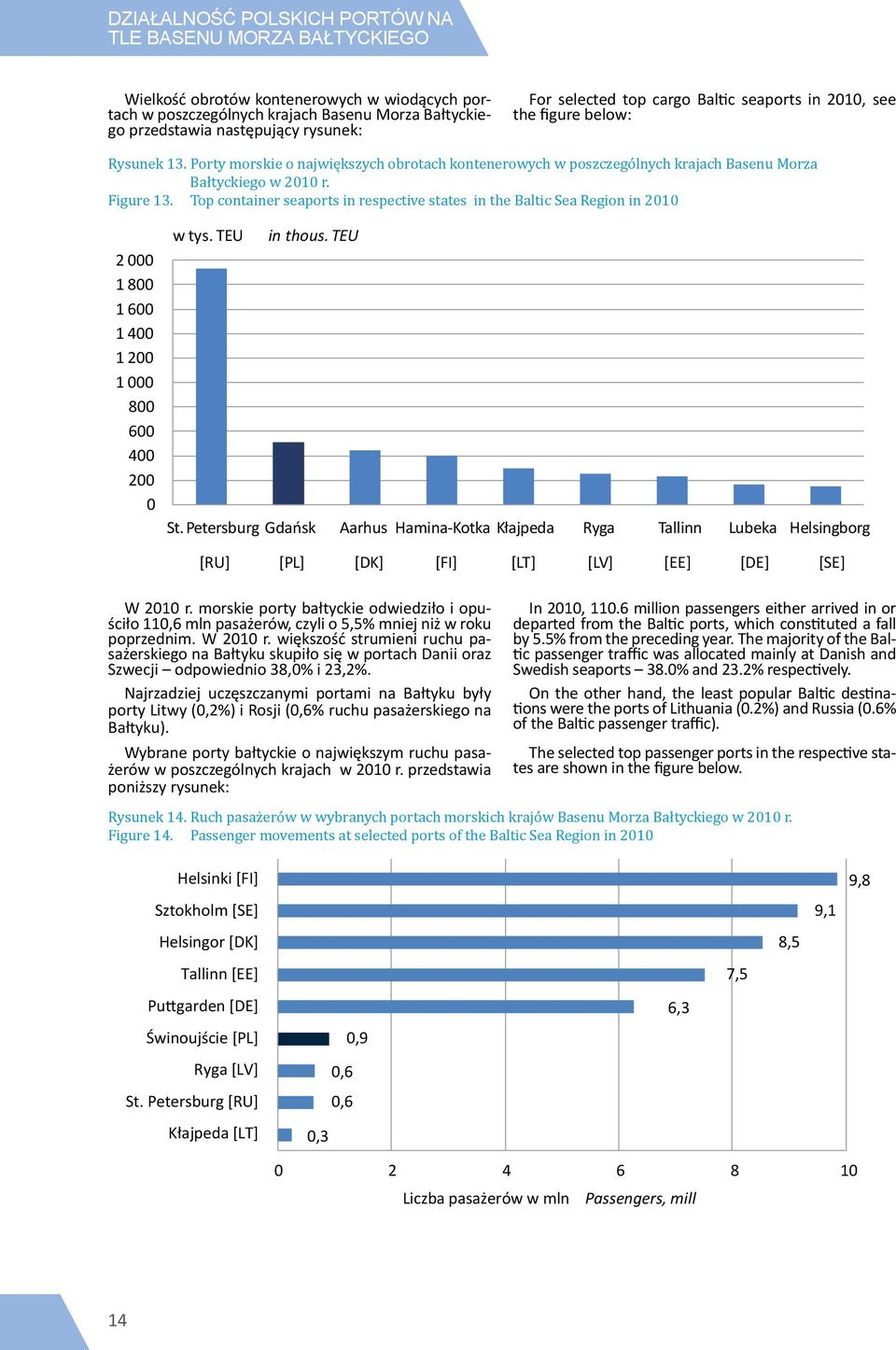 DZIAŁALNOŚĆ POLSKICH PORTÓW NA TLE BASENU MORZA BAŁTYCKIEGO

Wielkość obrotów kontenerowych w wiodących portach w poszczególnych krajach Basenu Morza Bałtyckiego przedstawia następujący rysunek:

For selected top cargo Baltic seaports in 2010, see the figure below:

Rysunek 13. Porty morskie o największych obrotach kontenerowych w poszczególnych krajach Basenu Morza Bałtyckiego w 2010 r.
Figure 13. Top container seaports in respective states in the Baltic Sea Region in 2010

w tys. TEU in thous. TEU

2 000
1 800
1 600
1 400
1 200
1 000
800
600
400
200
0

St. Petersburg [RU] Gdańsk [PL] Aarhus [DK] Hamina-Kotka [FI] Kłajpeda [LT] Ryga [LV] Tallinn [EE] Lubeka [DE] Helsingborg [SE]

W 2010 r. morskie porty bałtyckie odwiedziło i opuściło 110,6 mln pasażerów, czyli o 5,5% mniej niż w roku poprzednim. W 2010 r. większość strumieni ruchu pasażerskiego na Bałtyku skupiło się w portach Danii oraz Szwecji – odpowiednio 38,0% i 23,2%.

Najrzadziej uczęszczanymi portami na Bałtyku były porty Litwy (0,2%) i Rosji (0,6% ruchu pasażerskiego na Bałtyku).

Wybrane porty bałtyckie o największym ruchu pasażerów w poszczególnych krajach w 2010 r. przedstawia poniższy rysunek:

In 2010, 110.6 million passengers either arrived in or departed from the Baltic ports, which constituted a fall by 5.5% from the preceding year. The majority of the Baltic passenger traffic was allocated mainly at Danish and Swedish seaports – 38.0% and 23.2% respectively.

On the other hand, the least popular Baltic destinations were the ports of Lithuania (0.2%) and Russia (0.6% of the Baltic passenger traffic).

The selected top passenger ports in the respective states are shown in the figure below.

Rysunek 14. Ruch pasażerów w wybranych portach morskich krajów Basenu Morza Bałtyckiego w 2010 r.
Figure 14. Passenger movements at selected ports of the Baltic Sea Region in 2010

Helsinki [FI] 9,8
Sztokholm [SE] 9,1
Helsingor [DK] 8,5
Tallinn [EE] 7,5
Puttgarden [DE] 6,3
Świnoujście [PL] 0,9
Ryga [LV] 0,6
St. Petersburg [RU] 0,6
Kłajpeda [LT] 0,3

0 2 4 6 8 10
Liczba pasażerów w mln Passengers, mill

14